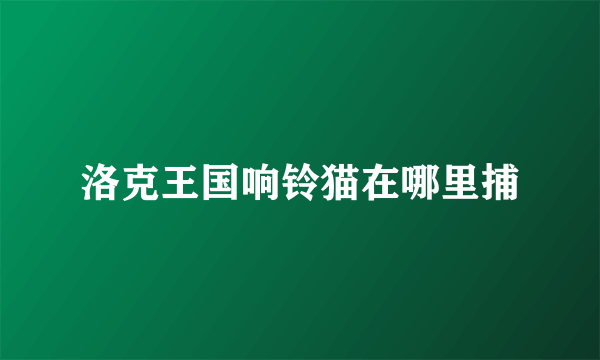 洛克王国响铃猫在哪里捕